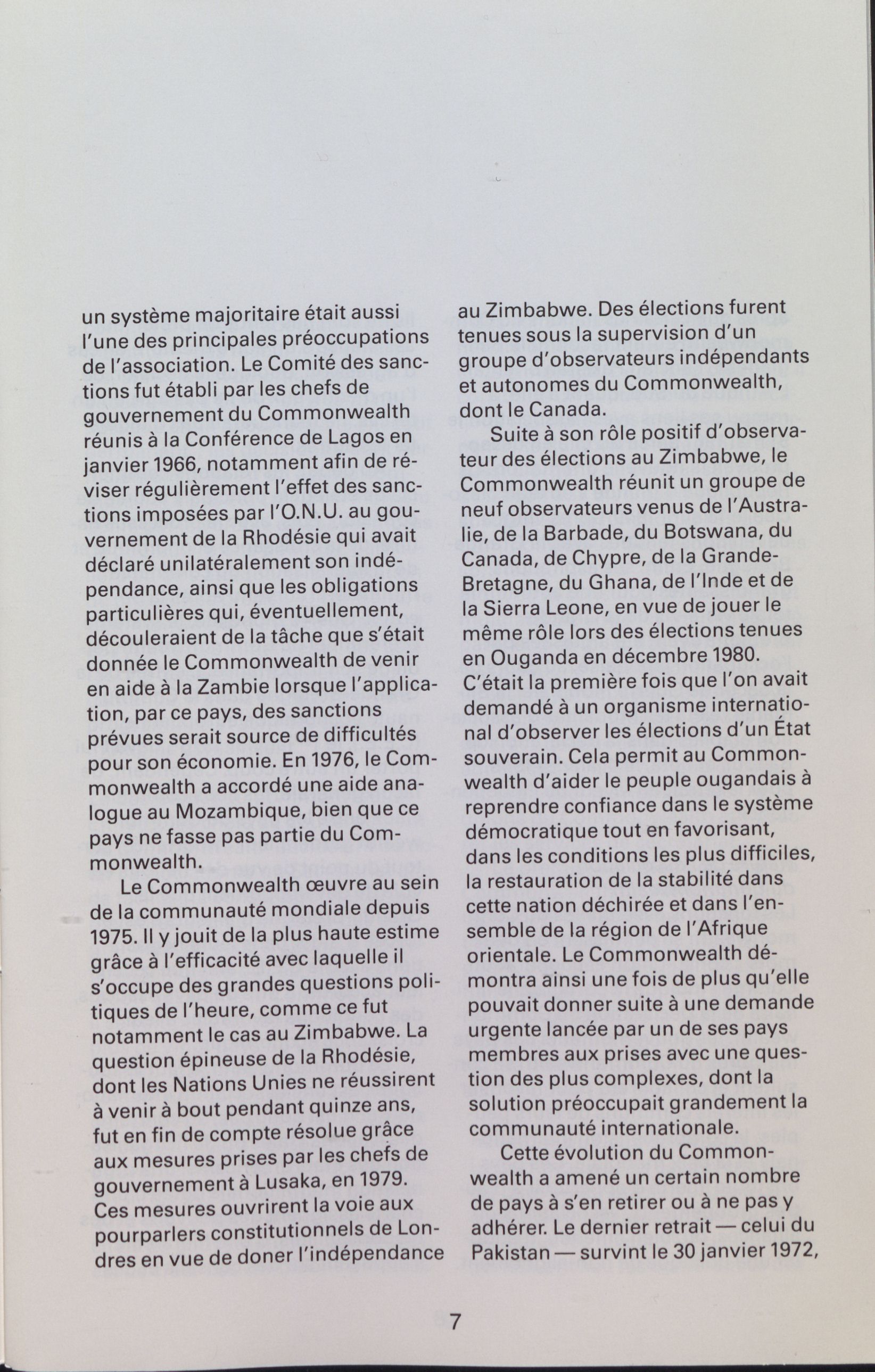 un système majoritaire était aussi l'une des principales préoccupations de l'association. Le Comité des sanctions fut établi par les chefs de gouvernement du Commonwealth réunis à la Conférence de Lagos en janvier 1966, notamment afin de réviser régulièrement l'effet des sanctions imposées par l'O.N.U. au gouvernement de la Rhodésie qui avait déclaré unilatéralement son indépendance, ainsi que les obligations particulières qui, éventuellement, découleraient de la tâche que s'était donnée le Commonwealth de venir en aide à la Zambie lorsque l'application, par ce pays, des sanctions prévues serait source de difficultés pour son économie. En 1976, le Commonwealth a accordé une aide analogue au Mozambique, bien que ce pays ne fasse pas partie du Commonwealth.

Le Commonwealth œuvre au sein de la communauté mondiale depuis 1975. Il y jouit de la plus haute estime grâce à l'efficacité avec laquelle il s'occupe des grandes questions politiques de l'heure, comme ce fut notamment le cas au Zimbabwe. La question épineuse de la Rhodésie, dont les Nations Unies ne réussirent à venir à bout pendant quinze ans, fut en fin de compte résolue grâce aux mesures prises par les chefs de gouvernement à Lusaka, en 1979. Ces mesures ouvrirent la voie aux pourparlers constitutionnels de Londres en vue de doner l'indépendance au Zimbabwe. Des élections furent tenues sous la supervision d'un groupe d'observateurs indépendants et autonomes du Commonwealth, dont le Canada.

Suite à son rôle positif d'observateur des élections au Zimbabwe, le Commonwealth réunit un groupe de neuf observateurs venus de l'Australie, de la Barbade, du Botswana, du Canada, de Chypre, de la Grande-Bretagne, du Ghana, de l'Inde et de la Sierra Leone, en vue de jouer le même rôle lors des élections tenues en Ouganda en décembre 1980. C'était la première fois que l'on avait demandé à un organisme international d'observer les élections d'un État souverain. Cela permit au Commonwealth d'aider le peuple ougandais à reprendre confiance dans le système démocratique tout en favorisant, dans les conditions les plus difficiles, la restauration de la stabilité dans cette nation déchirée et dans l'ensemble de la région de l'Afrique orientale. Le Commonwealth démontra ainsi une fois de plus qu'elle pouvait donner suite à une demande urgente lancée par un de ses pays membres aux prises avec une question des plus complexes, dont la solution préoccupait grandement la communauté internationale.

Cette évolution du Commonwealth a amené un certain nombre de pays à s'en retirer ou à ne pas y adhérer. Le dernier retrait — celui du Pakistan — survint le 30 janvier 1972,

7